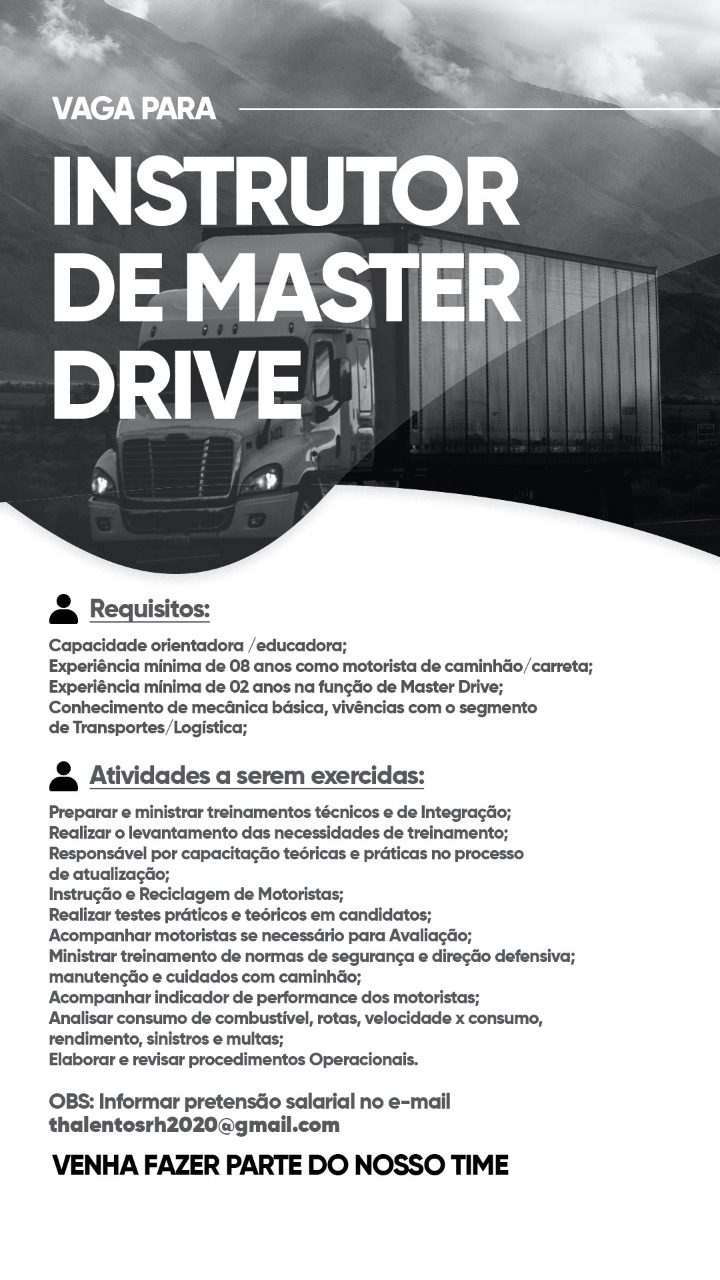 VAGA PARA

INSTRUTOR DE MASTER DRIVE

Requisitos:

Capacidade orientadora /educadora;
Experiência mínima de 08 anos como motorista de caminhão/carreta;
Experiência mínima de 02 anos na função de Master Drive;
Conhecimento de mecânica básica, vivências com o segmento de Transportes/Logística;

Atividades a serem exercidas:

Preparar e ministrar treinamentos técnicos e de Integração;
Realizar o levantamento das necessidades de treinamento;
Responsável por capacitação teóricas e práticas no processo de atualização;
Instrução e Reciclagem de Motoristas;
Realizar testes práticos e teóricos em candidatos;
Acompanhar motoristas se necessário para Avaliação;
Ministrar treinamento de normas de segurança e direção defensiva; manutenção e cuidados com caminhão;
Acompanhar indicador de performance dos motoristas;
Analisar consumo de combustível, rotas, velocidade x consumo, rendimento, sinistros e multas;
Elaborar e revisar procedimentos Operacionais.

OBS: Informar pretensão salarial no e-mail thalentosrh2020@gmail.com

VENHA FAZER PARTE DO NOSSO TIME